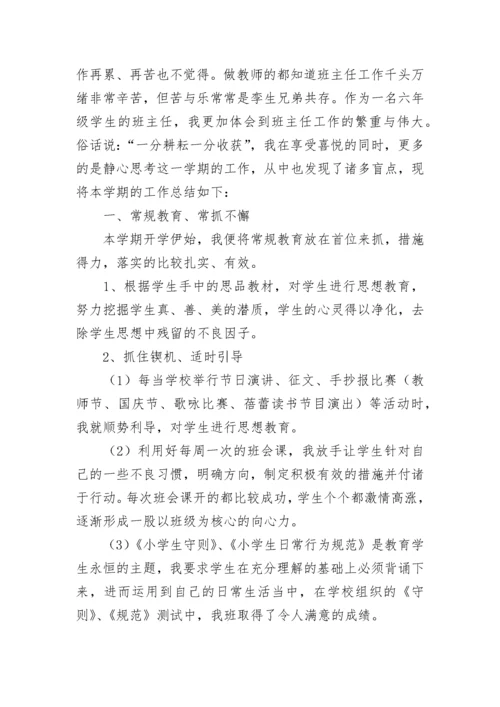 作再累、再苦也不觉得。做教师的都知道班主任工作千头万绪非常辛苦，但苦与乐常常是孪生兄弟共存。作为一名六年级学生的班主任，我更加体会到班主任工作的繁重与伟大。俗话说：“一分耕耘一分收获”，我在享受喜悦的同时，更多的是静心思考这一学期的工作，从中也发现了诸多盲点，现将本学期的工作总结如下：

一、常规教育、常抓不懈

本学期开学伊始，我便将常规教育放在首位来抓，措施得力，落实的比较扎实、有效。

1、根据学生手中的思品教材，对学生进行思想教育，努力挖掘学生真、善、美的潜质，学生的心灵得以净化，去除学生思想中残留的不良因子。

2、抓住锲机、适时引导

（1）每当学校举行节日演讲、征文、手抄报比赛（教师节、国庆节、歌咏比赛、蓓蕾读书节目演出）等活动时，我就顺势利导，对学生进行思想教育。

（2）利用好每周一次的班会课，我放手让学生针对自己的一些不良习惯，明确方向，制定积极有效的措施并付诸于行动。每次班会课开的都比较成功，学生个个都激情高涨，逐渐形成一股以班级为核心的向心力。

（3）《小学生守则》、《小学生日常行为规范》是教育学生永恒的主题，我要求学生在充分理解的基础上必须背诵下来，进而运用到自己的日常生活当中，在学校组织的《守则》、《规范》测试中，我班取得了令人满意的成绩。